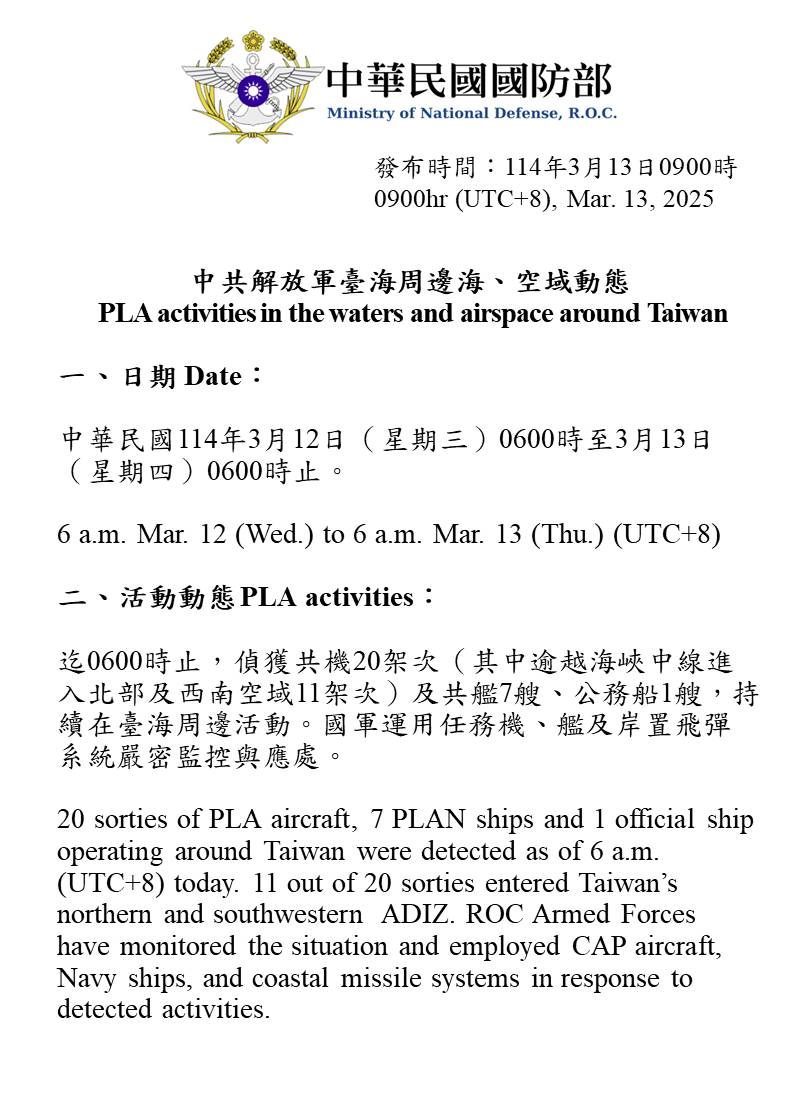 中華民國國防部
Ministry of National Defense, R.O.C.

發布時間：114年3月13日0900時
0900hr (UTC+8), Mar. 13, 2025

中共解放軍臺海周邊海、空域動態
PLA activities in the waters and airspace around Taiwan

一、日期 Date：

中華民國114年3月12日（星期三）0600時至3月13日（星期四）0600時止。

6 a.m. Mar. 12 (Wed.) to 6 a.m. Mar. 13 (Thu.) (UTC+8)

二、活動動態 PLA activities：

迄0600時止，偵獲共機20架次（其中逾越海峽中線進入北部及西南空域11架次）及共艦7艘、公務船1艘，持續在臺海周邊活動。國軍運用任務機、艦及岸置飛彈系統嚴密監控與應處。

20 sorties of PLA aircraft, 7 PLAN ships and 1 official ship operating around Taiwan were detected as of 6 a.m. (UTC+8) today. 11 out of 20 sorties entered Taiwan's northern and southwestern ADIZ. ROC Armed Forces have monitored the situation and employed CAP aircraft, Navy ships, and coastal missile systems in response to detected activities.